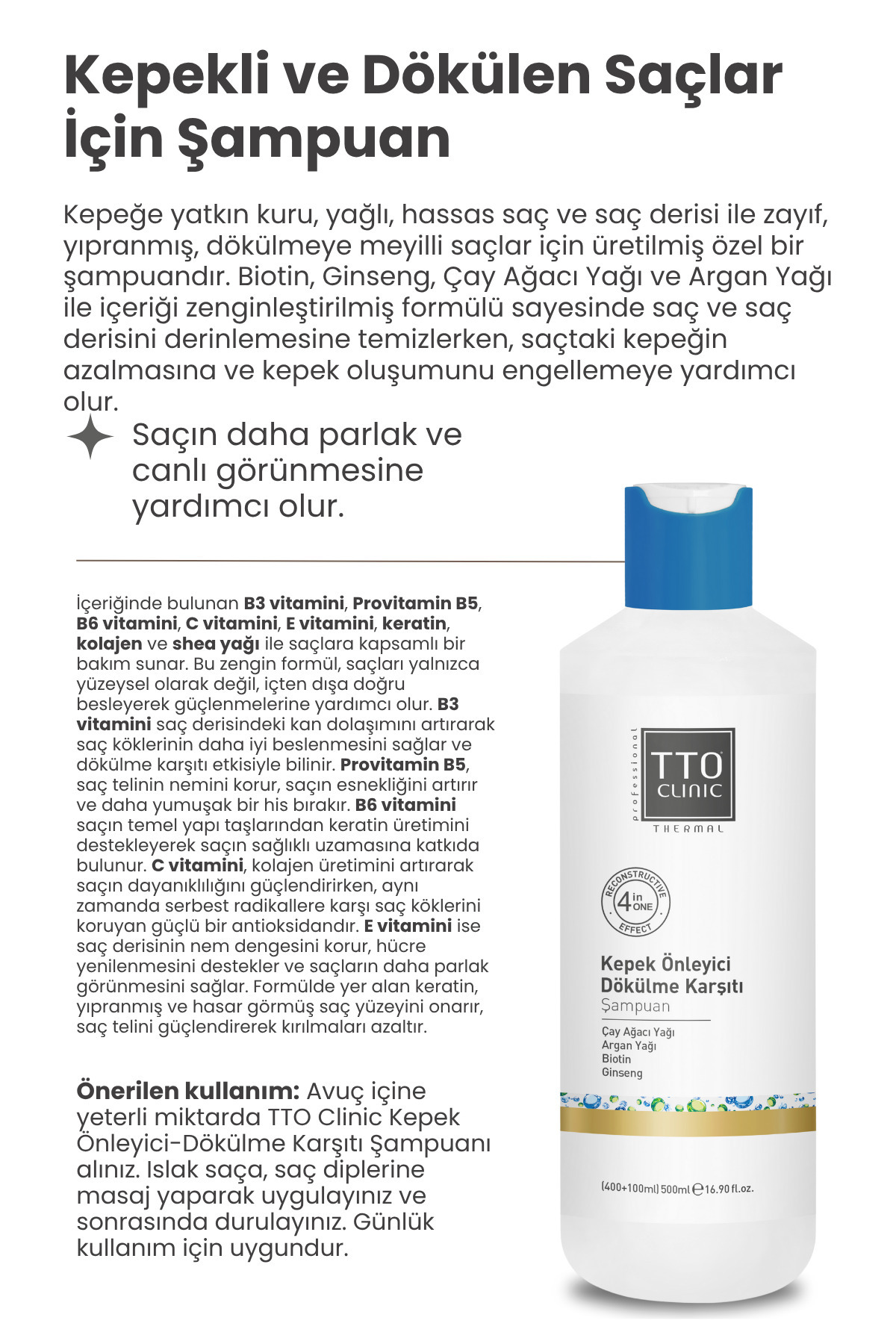 Kepekli ve Dökülen Saçlar İçin Şampuan

Kepeğe yatkın kuru, yağlı, hassas saç ve saç derisi ile zayıf, yıpranmış, dökülmeye meyilli saçlar için üretilmiş özel bir şampuandır. Biotin, Ginseng, Çay Ağacı Yağı ve Argan Yağı ile içeriği zenginleştirilmiş formülü sayesinde saç ve saç derisini derinlemesine temizlerken, saçtaki kepeğin azalmasına ve kepek oluşumunu engellemeye yardımcı olur.

Saçın daha parlak ve canlı görünmesine yardımcı olur.

İçeriğinde bulunan B3 vitamini, Provitamin B5, B6 vitamini, C vitamini, E vitamini, keratin, kolajen ve shea yağı ile saçlara kapsamlı bir bakım sunar. Bu zengin formül, saçları yalnızca yüzeysel olarak değil, içten dışa doğru besleyerek güçlenmelerine yardımcı olur. B3 vitamini saç derisindeki kan dolaşımını artırarak saç köklerinin daha iyi beslenmesini sağlar ve dökülme karşıtı etkisiyle bilinir. Provitamin B5, saç telinin nemini korur, saçın esnekliğini artırır ve daha yumuşak bir his bırakır. B6 vitamini saçın temel yapı taşlarından keratin üretimini destekleyerek saçın sağlıklı uzamasına katkıda bulunur. C vitamini, kolajen üretimini artırarak saçın dayanıklılığını güçlendirirken, aynı zamanda serbest radikallere karşı saç köklerini koruyan güçlü bir antioksidandır. E vitamini ise saç derisinin nem dengesini korur, hücre yenilenmesini destekler ve saçların daha parlak görünmesini sağlar. Formülde yer alan keratin, yıpranmış ve hasar görmüş saç yüzeyini onarır, saç telini güçlendirerek kırılmaları azaltır.

Önerilen kullanım: Avuç içine yeterli miktarda TTO Clinic Kepek Önleyici-Dökülme Karşıtı Şampuanı alınız. Islak saça, saç diplerine masaj yaparak uygulayınız ve sonrasında durulayınız. Günlük kullanım için uygundur.

professional
TTO
CLINIC
THERMAL

RECONSTRUCTIVE
4 in ONE
EFFECT

Kepek Önleyici
Dökülme Karşıtı
Şampuan

Çay Ağacı Yağı
Argan Yağı
Biotin
Ginseng

(400+100ml) 500ml ℮ 16.90 fl.oz.